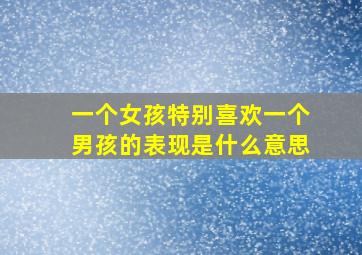 一个女孩特别喜欢一个男孩的表现是什么意思